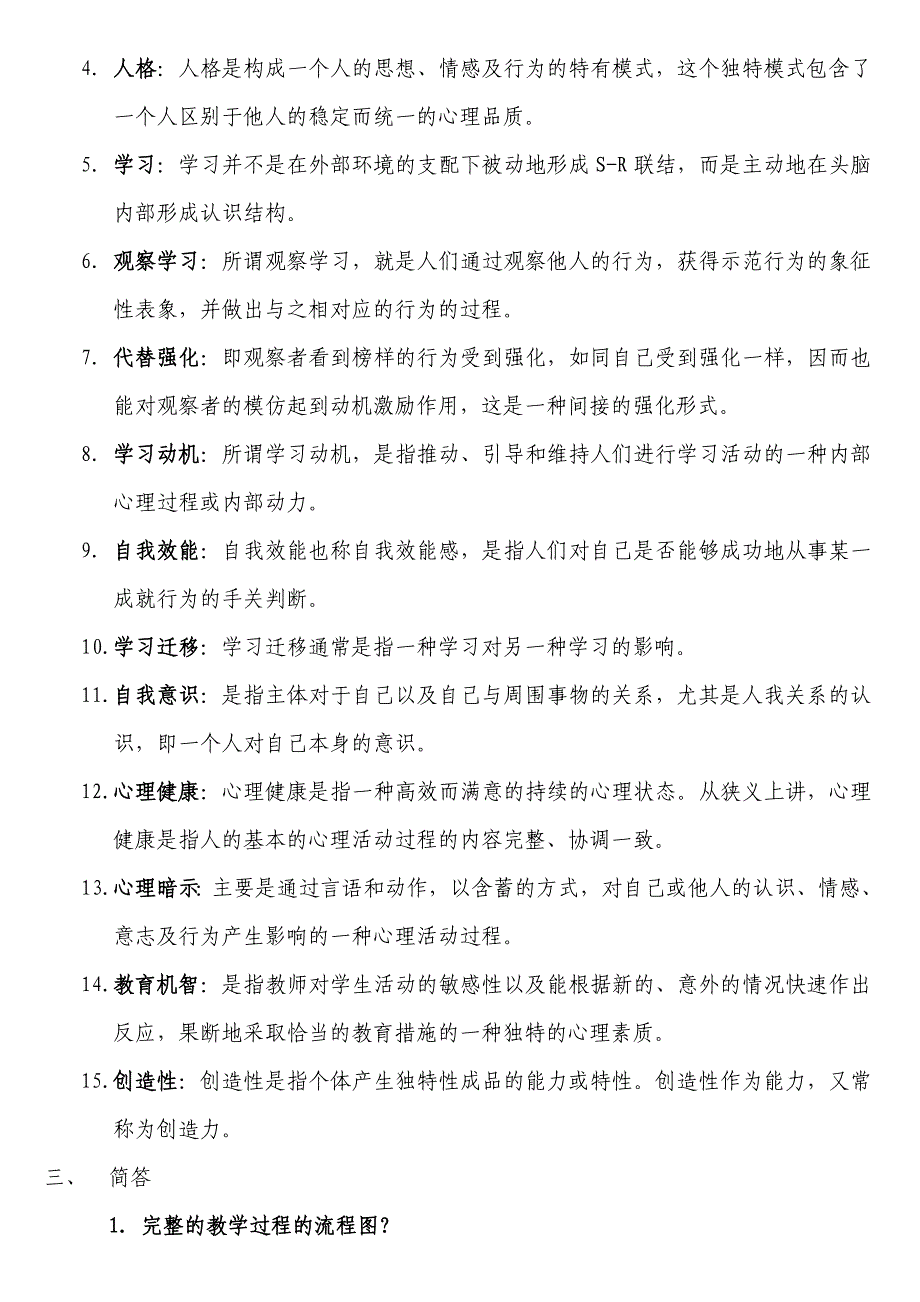 4. 人格：人格是构成一个人的思想、情感及行为的特有模式，这个独特模式包含了一个人区别于他人的稳定而统一的心理品质。

5. 学习：学习并不是在外部环境的支配下被动地形成 S-R 联结，而是主动地在头脑内部形成认识结构。

6. 观察学习：所谓观察学习，就是人们通过观察他人的行为，获得示范行为的象征性表象，并做出与之相对应的行为的过程。

7. 代替强化：即观察者看到榜样的行为受到强化，如同自己受到强化一样，因而也能对观察者的模仿起到动机激励作用，这是一种间接的强化形式。

8. 学习动机：所谓学习动机，是指推动、引导和维持人们进行学习活动的一种内部心理过程或内部动力。

9. 自我效能：自我效能也称自我效能感，是指人们对自己是否能够成功地从事某一成就行为的手关判断。

10. 学习迁移：学习迁移通常是指一种学习对另一种学习的影响。

11. 自我意识：是指主体对于自己以及自己与周围事物的关系，尤其是人我关系的认识，即一个人对自己本身的意识。

12. 心理健康：心理健康是指一种高效而满意的持续的心理状态。从狭义上讲，心理健康是指人的基本的心理活动过程的内容完整、协调一致。

13. 心理暗示：主要是通过言语和动作，以含蓄的方式，对自己或他人的认识、情感、意志及行为产生影响的一种心理活动过程。

14. 教育机智：是指教师对学生活动的敏感性以及能根据新的、意外的情况快速作出反应，果断地采取恰当的教育措施的一种独特的心理素质。

15. 创造性：创造性是指个体产生独特性成品的能力或特性。创造性作为能力，又常称为创造力。

三、 简答

1. 完整的教学过程的流程图？